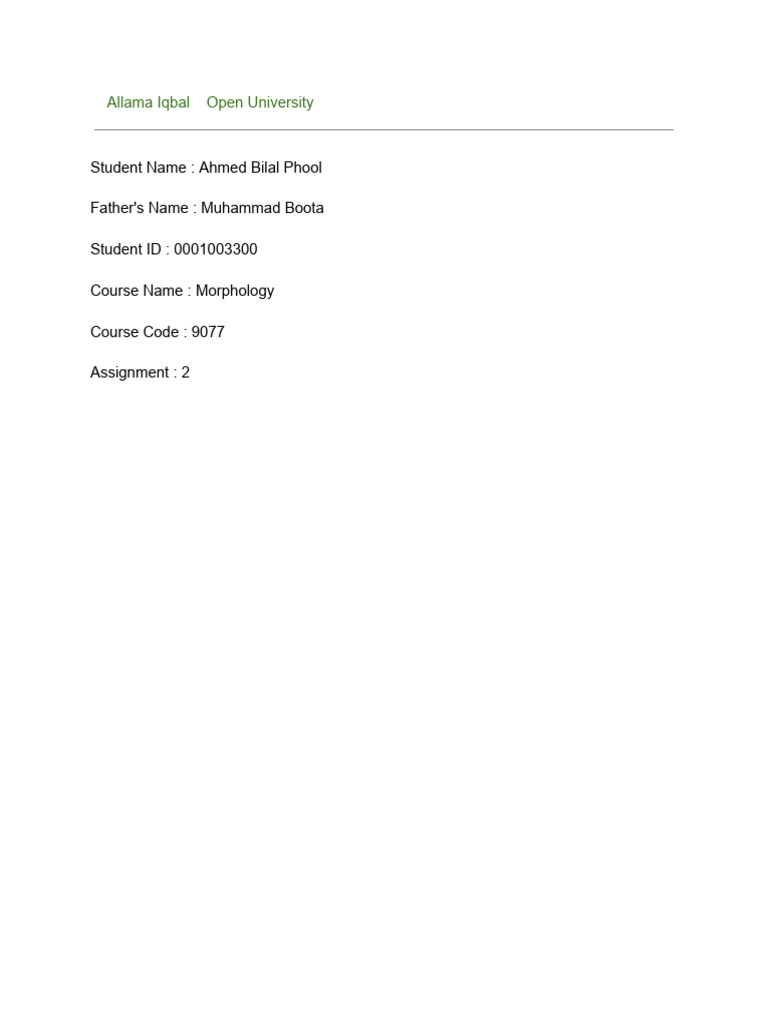 Allama Iqbal Open University

Student Name : Ahmed Bilal Phool

Father's Name : Muhammad Boota

Student ID : 0001003300

Course Name : Morphology

Course Code : 9077

Assignment : 2